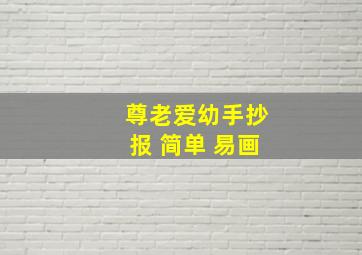 尊老爱幼手抄报 简单 易画